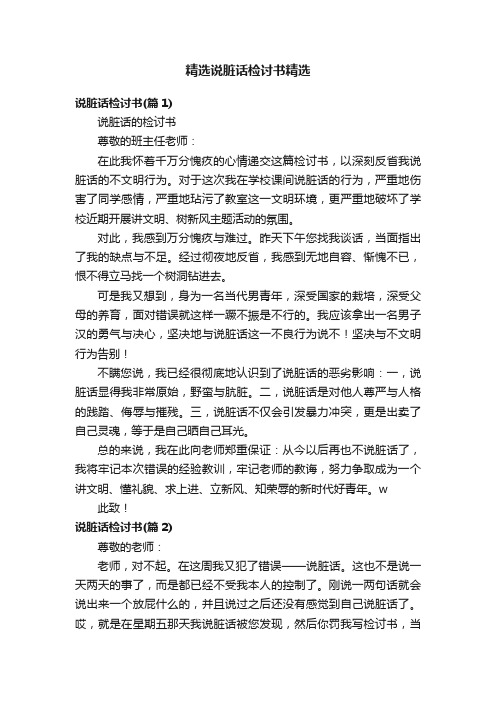 精选说脏话检讨书精选

说脏话检讨书(篇 1)

说脏话的检讨书

尊敬的班主任老师：

在此我怀着千万分愧疚的心情递交这篇检讨书，以深刻反省我说脏话的不文明行为。对于这次我在学校课间说脏话的行为，严重地伤害了同学感情，严重地玷污了教室这一文明环境，更严重地破坏了学校近期开展讲文明、树新风主题活动的氛围。

对此，我感到万分愧疚与难过。昨天下午您找我谈话，当面指出了我的缺点与不足。经过彻夜地反省，我感到无地自容、惭愧不已，恨不得立马找一个树洞钻进去。

可是我又想到，身为一名当代男青年，深受国家的栽培，深受父母的养育，面对错误就这样一蹶不振是不行的。我应该拿出一名男子汉的勇气与决心，坚决地与说脏话这一不良行为说不！坚决与不文明行为告别！

不瞒您说，我已经很彻底地认识到了说脏话的恶劣影响：一，说脏话显得我非常原始，野蛮与肮脏。二，说脏话是对他人尊严与人格的践踏、侮辱与摧残。三，说脏话不仅会引发暴力冲突，更是出卖了自己灵魂，等于是自己晒自己耳光。

总的来说，我在此向老师郑重保证：从今以后再也不说脏话了，我将牢记本次错误的经验教训，牢记老师的教诲，努力争取成为一个讲文明、懂礼貌、求上进、立新风、知荣辱的新时代好青年。w

此致！

说脏话检讨书(篇 2)

尊敬的老师：

老师，对不起。在这周我又犯了错误——说脏话。这也不是说一天两天的事了，而是都已经不受我本人的控制了。刚说一两句话就会说出来一个放屁什么的，并且说过之后还没有感觉到自己说脏话了。哎，就是在星期五那天我说脏话被您发现，然后你罚我写检讨书，当